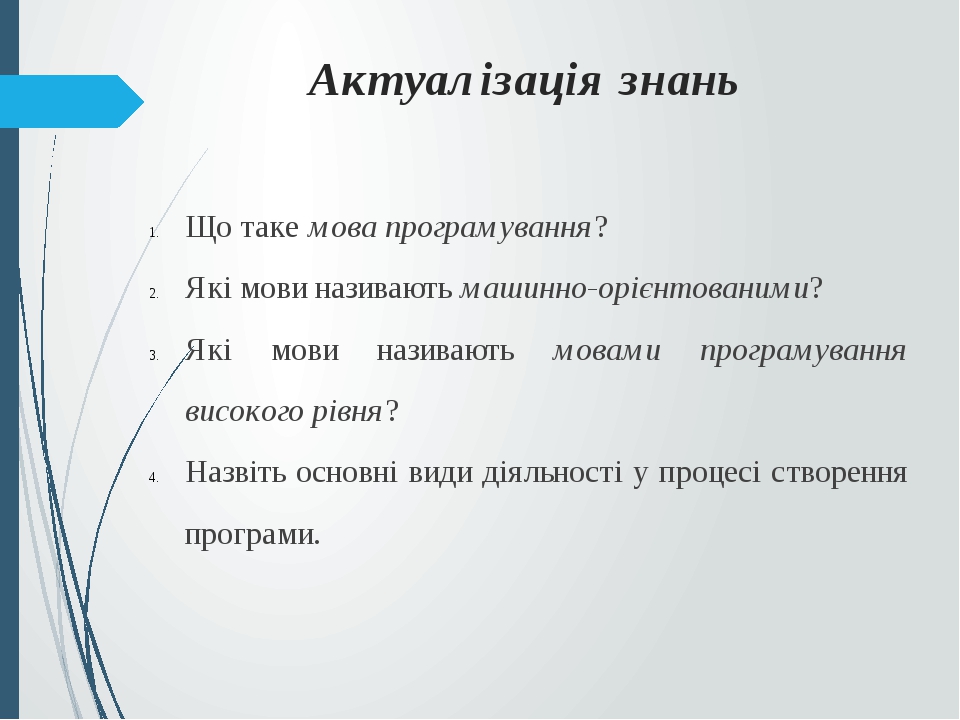 Актуалізація знань

1. Що таке мова програмування?
2. Які мови називають машинно-орієнтованими?
3. Які мови називають мовами програмування високого рівня?
4. Назвіть основні види діяльності у процесі створення програми.